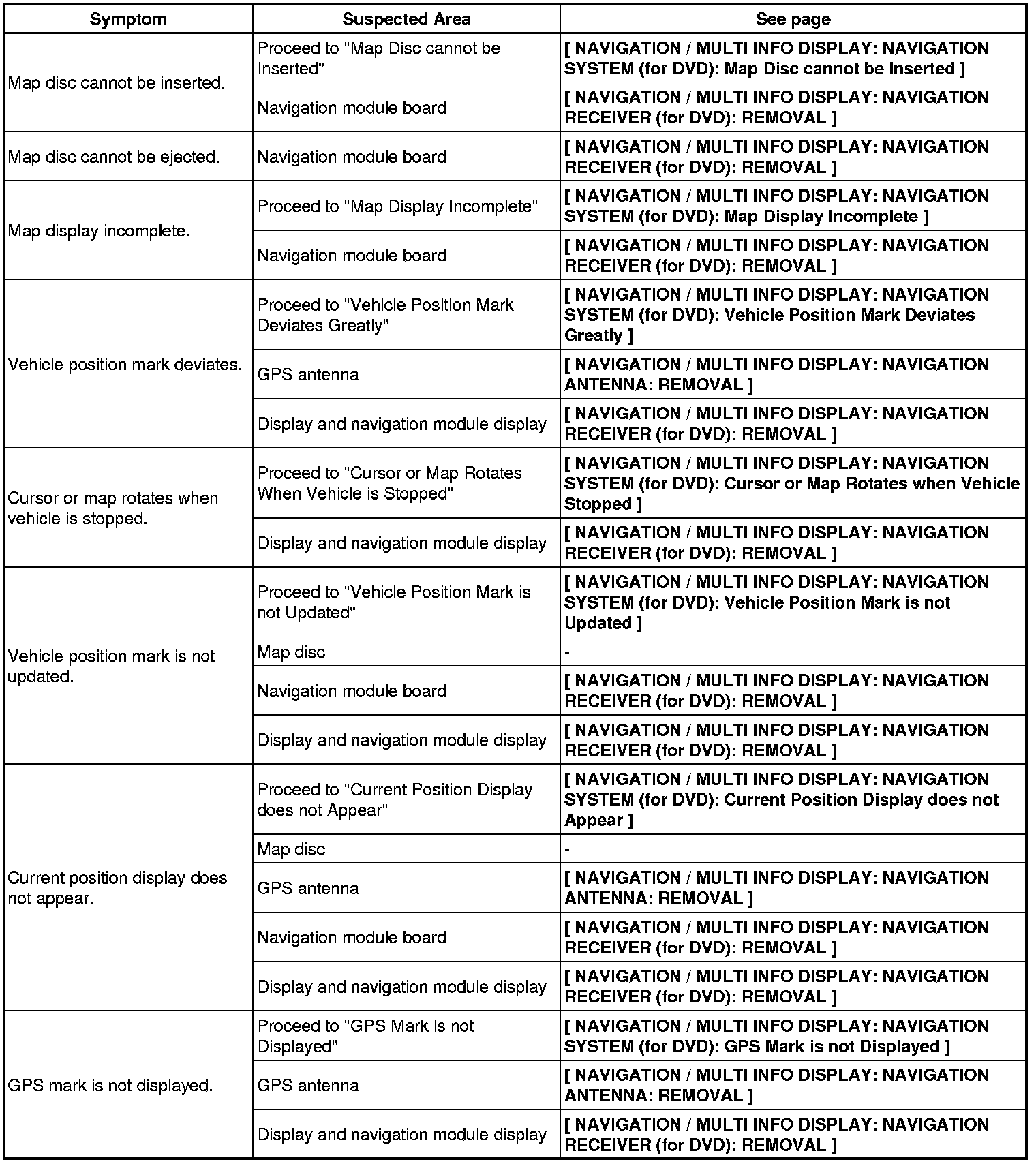 | Symptom | Suspected Area | See page |
|---|---|---|
| Map disc cannot be inserted. | Proceed to "Map Disc cannot be Inserted" | [ NAVIGATION / MULTI INFO DISPLAY: NAVIGATION SYSTEM (for DVD): Map Disc cannot be Inserted ] |
| | Navigation module board | [ NAVIGATION / MULTI INFO DISPLAY: NAVIGATION RECEIVER (for DVD): REMOVAL ] |
| Map disc cannot be ejected. | Navigation module board | [ NAVIGATION / MULTI INFO DISPLAY: NAVIGATION RECEIVER (for DVD): REMOVAL ] |
| Map display incomplete. | Proceed to "Map Display Incomplete" | [ NAVIGATION / MULTI INFO DISPLAY: NAVIGATION SYSTEM (for DVD): Map Display Incomplete ] |
| | Navigation module board | [ NAVIGATION / MULTI INFO DISPLAY: NAVIGATION RECEIVER (for DVD): REMOVAL ] |
| Vehicle position mark deviates. | Proceed to "Vehicle Position Mark Deviates Greatly" | [ NAVIGATION / MULTI INFO DISPLAY: NAVIGATION SYSTEM (for DVD): Vehicle Position Mark Deviates Greatly ] |
| | GPS antenna | [ NAVIGATION / MULTI INFO DISPLAY: NAVIGATION ANTENNA: REMOVAL ] |
| | Display and navigation module display | [ NAVIGATION / MULTI INFO DISPLAY: NAVIGATION RECEIVER (for DVD): REMOVAL ] |
| Cursor or map rotates when vehicle is stopped. | Proceed to "Cursor or Map Rotates When Vehicle is Stopped" | [ NAVIGATION / MULTI INFO DISPLAY: NAVIGATION SYSTEM (for DVD): Cursor or Map Rotates when Vehicle Stopped ] |
| | Display and navigation module display | [ NAVIGATION / MULTI INFO DISPLAY: NAVIGATION RECEIVER (for DVD): REMOVAL ] |
| Vehicle position mark is not updated. | Proceed to "Vehicle Position Mark is not Updated" | [ NAVIGATION / MULTI INFO DISPLAY: NAVIGATION SYSTEM (for DVD): Vehicle Position Mark is not Updated ] |
| | Map disc | - |
| | Navigation module board | [ NAVIGATION / MULTI INFO DISPLAY: NAVIGATION RECEIVER (for DVD): REMOVAL ] |
| | Display and navigation module display | [ NAVIGATION / MULTI INFO DISPLAY: NAVIGATION RECEIVER (for DVD): REMOVAL ] |
| Current position display does not appear. | Proceed to "Current Position Display does not Appear" | [ NAVIGATION / MULTI INFO DISPLAY: NAVIGATION SYSTEM (for DVD): Current Position Display does not Appear ] |
| | Map disc | - |
| | GPS antenna | [ NAVIGATION / MULTI INFO DISPLAY: NAVIGATION ANTENNA: REMOVAL ] |
| | Navigation module board | [ NAVIGATION / MULTI INFO DISPLAY: NAVIGATION RECEIVER (for DVD): REMOVAL ] |
| | Display and navigation module display | [ NAVIGATION / MULTI INFO DISPLAY: NAVIGATION RECEIVER (for DVD): REMOVAL ] |
| GPS mark is not displayed. | Proceed to "GPS Mark is not Displayed" | [ NAVIGATION / MULTI INFO DISPLAY: NAVIGATION SYSTEM (for DVD): GPS Mark is not Displayed ] |
| | GPS antenna | [ NAVIGATION / MULTI INFO DISPLAY: NAVIGATION ANTENNA: REMOVAL ] |
| | Display and navigation module display | [ NAVIGATION / MULTI INFO DISPLAY: NAVIGATION RECEIVER (for DVD): REMOVAL ] |